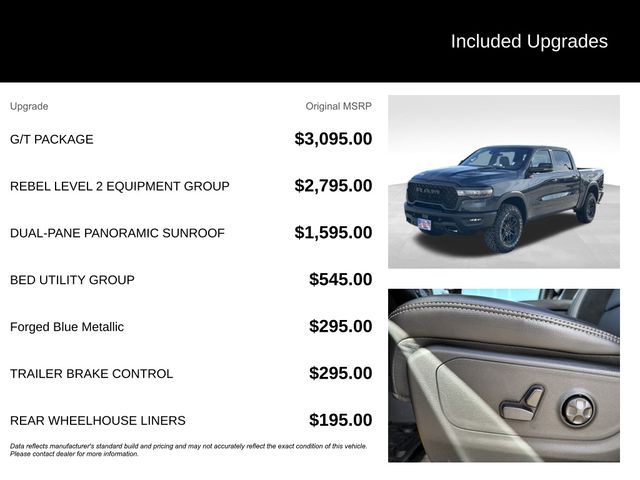 Included Upgrades

| Upgrade | Original MSRP |
|---|---|
| G/T PACKAGE | $3,095.00 |
| REBEL LEVEL 2 EQUIPMENT GROUP | $2,795.00 |
| DUAL-PANE PANORAMIC SUNROOF | $1,595.00 |
| BED UTILITY GROUP | $545.00 |
| Forged Blue Metallic | $295.00 |
| TRAILER BRAKE CONTROL | $295.00 |
| REAR WHEELHOUSE LINERS | $195.00 |

Data reflects manufacturer's standard build and pricing and may not accurately reflect the exact condition of this vehicle. Please contact dealer for more information.